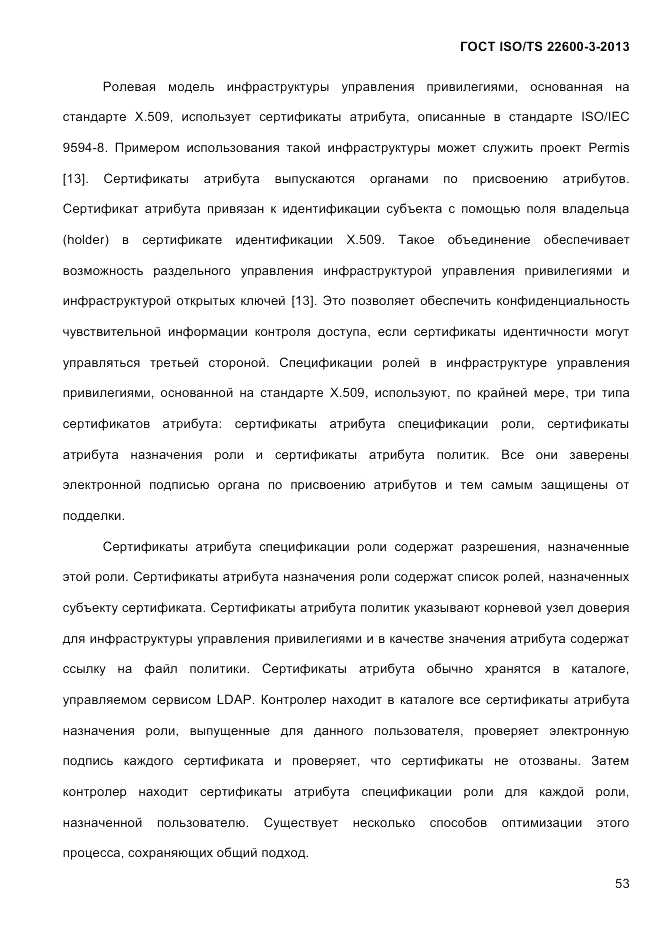 ГОСТ ISO/TS 22600-3-2013

Ролевая модель инфраструктуры управления привилегиями, основанная на стандарте X.509, использует сертификаты атрибута, описанные в стандарте ISO/IEC 9594-8. Примером использования такой инфраструктуры может служить проект Permis [13]. Сертификаты атрибута выпускаются органами по присвоению атрибутов. Сертификат атрибута привязан к идентификации субъекта с помощью поля владельца (holder) в сертификате идентификации X.509. Такое объединение обеспечивает возможность раздельного управления инфраструктурой управления привилегиями и инфраструктурой открытых ключей [13]. Это позволяет обеспечить конфиденциальность чувствительной информации контроля доступа, если сертификаты идентичности могут управляться третьей стороной. Спецификации ролей в инфраструктуре управления привилегиями, основанной на стандарте X.509, используют, по крайней мере, три типа сертификатов атрибута: сертификаты атрибута спецификации роли, сертификаты атрибута назначения роли и сертификаты атрибута политик. Все они заверены электронной подписью органа по присвоению атрибутов и тем самым защищены от подделки.

Сертификаты атрибута спецификации роли содержат разрешения, назначенные этой роли. Сертификаты атрибута назначения роли содержат список ролей, назначенных субъекту сертификата. Сертификаты атрибута политик указывают корневой узел доверия для инфраструктуры управления привилегиями и в качестве значения атрибута содержат ссылку на файл политики. Сертификаты атрибута обычно хранятся в каталоге, управляемом сервисом LDAP. Контролер находит в каталоге все сертификаты атрибута назначения роли, выпущенные для данного пользователя, проверяет электронную подпись каждого сертификата и проверяет, что сертификаты не отозваны. Затем контролер находит сертификаты атрибута спецификации роли для каждой роли, назначенной пользователю. Существует несколько способов оптимизации этого процесса, сохраняющих общий подход.

53